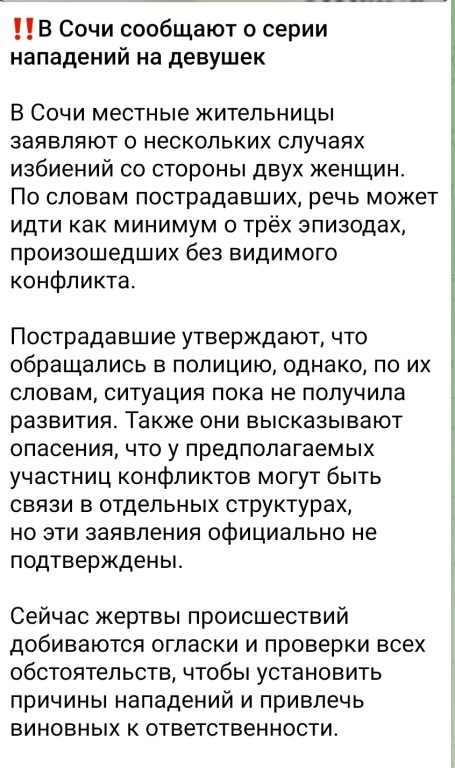 ‼️В Сочи сообщают о серии нападений на девушек

В Сочи местные жительницы заявляют о нескольких случаях избиений со стороны двух женщин. По словам пострадавших, речь может идти как минимум о трёх эпизодах, произошедших без видимого конфликта.

Пострадавшие утверждают, что обращались в полицию, однако, по их словам, ситуация пока не получила развития. Также они высказывают опасения, что у предполагаемых участниц конфликтов могут быть связи в отдельных структурах, но эти заявления официально не подтверждены.

Сейчас жертвы происшествий добиваются огласки и проверки всех обстоятельств, чтобы установить причины нападений и привлечь виновных к ответственности.